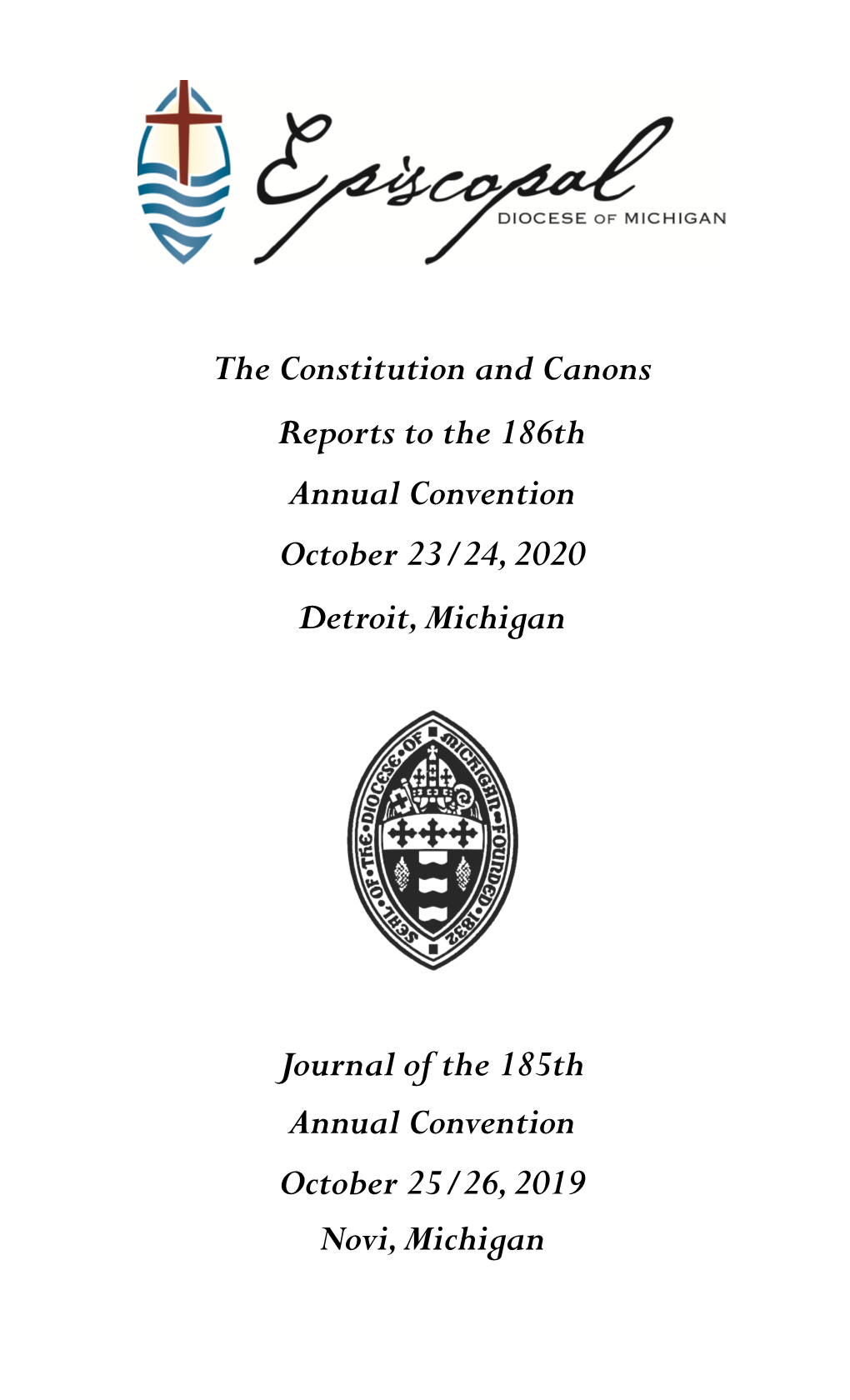 Episcopal
DIOCESE OF MICHIGAN

The Constitution and Canons

Reports to the 186th

Annual Convention

October 23/24, 2020

Detroit, Michigan

SEAL OF THE DIOCESE OF MICHIGAN FOUNDED 1832

Journal of the 185th

Annual Convention

October 25/26, 2019

Novi, Michigan